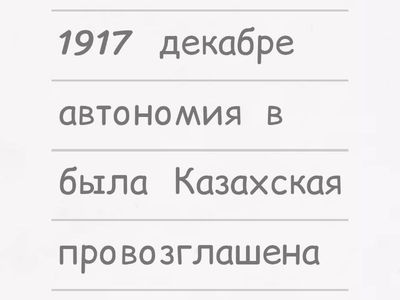 1917 декабре

автономия в

была Казахская

провозглашена